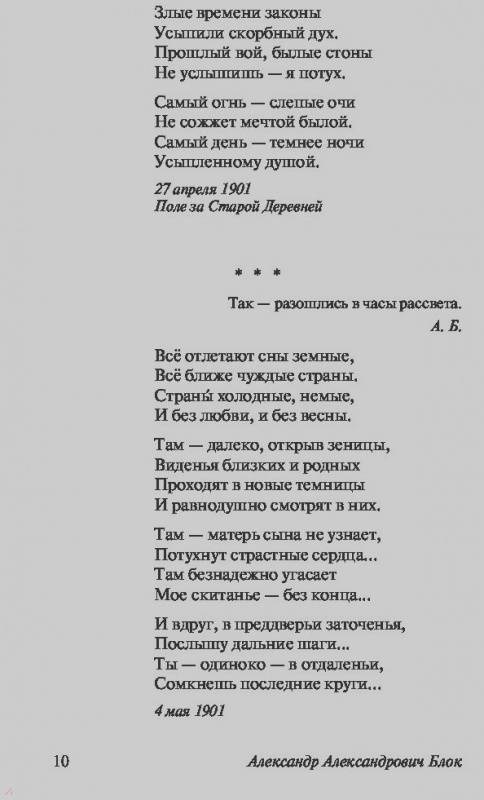 Злые времени законы
Усыпили скорбный дух.
Прошлый вой, былые стоны
Не услышишь — я потух.

Самый огнь — слепые очи
Не сожжет мечтой былой.
Самый день — темнее ночи
Усыпленному душой.

27 апреля 1901
Поле за Старой Деревней

* * *

Так — разошлись в часы рассвета.
А. Б.

Всё отлетают сны земные,
Всё ближе чуждые страны.
Страны́ холодные, немые,
И без любви, и без весны.

Там — далеко, открыв зеницы,
Виденья близких и родных
Проходят в новые темницы
И равнодушно смотрят в них.

Там — матерь сына не узнает,
Потухнут страстные сердца...
Там безнадежно угасает
Мое скитанье — без конца...

И вдруг, в преддверьи заточенья,
Послышу дальние шаги...
Ты — одиноко — в отдаленьи,
Сомкнешь последние круги...

4 мая 1901

10
Александр Александрович Блок